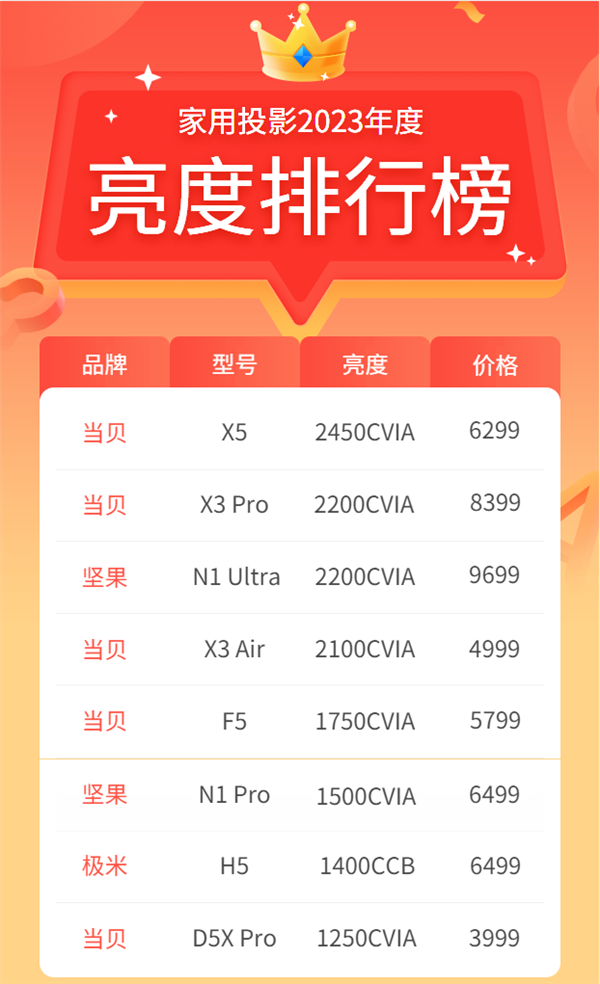 家用投影2023年度
亮度排行榜

| 品牌 | 型号 | 亮度 | 价格 |
|---|---|---|---|
| 当贝 | X5 | 2450CVIA | 6299 |
| 当贝 | X3 Pro | 2200CVIA | 8399 |
| 坚果 | N1 Ultra | 2200CVIA | 9699 |
| 当贝 | X3 Air | 2100CVIA | 4999 |
| 当贝 | F5 | 1750CVIA | 5799 |
| 坚果 | N1 Pro | 1500CVIA | 6499 |
| 极米 | H5 | 1400CCB | 6499 |
| 当贝 | D5X Pro | 1250CVIA | 3999 |